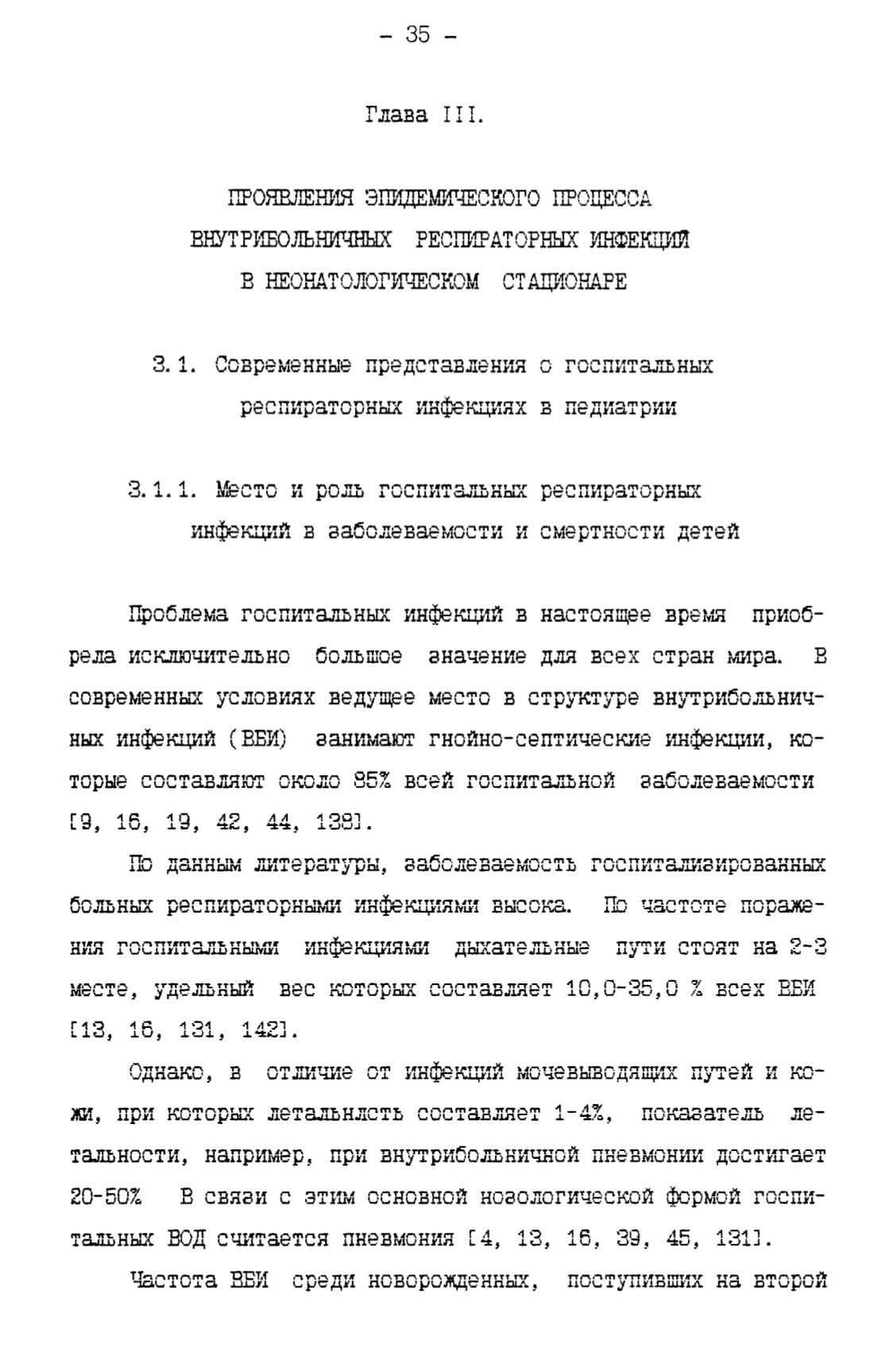 - 35 -

Глава III.

ПРОЯВЛЕНИЯ ЭПИДЕМИЧЕСКОГО ПРОЦЕССА ВНУТРИБОЛЬНИЧНЫХ РЕСПИРАТОРНЫХ ИНФЕКЦИЙ В НЕОНАТОЛОГИЧЕСКОМ СТАЦИОНАРЕ

3.1. Современные представления о госпитальных респираторных инфекциях в педиатрии

3.1.1. Место и роль госпитальных респираторных инфекций в заболеваемости и смертности детей

Проблема госпитальных инфекций в настоящее время приобрела исключительно большое значение для всех стран мира. В современных условиях ведущее место в структуре внутрибольничных инфекций (ВБИ) занимают гнойно-септические инфекции, которые составляют около 85% всей госпитальной заболеваемости [9, 16, 19, 42, 44, 138].

По данным литературы, заболеваемость госпитализированных больных респираторными инфекциями высока. По частоте поражения госпитальными инфекциями дыхательные пути стоят на 2-3 месте, удельный вес которых составляет 10,0-35,0 % всех ВБИ [13, 16, 131, 142].

Однако, в отличие от инфекций мочевыводящих путей и кожи, при которых летальнлсть составляет 1-4%, показатель летальности, например, при внутрибольничной пневмонии достигает 20-50% В связи с этим основной нозологической формой госпитальных ВОД считается пневмония [4, 13, 16, 39, 45, 131].

Частота ВБИ среди новорожденных, поступивших на второй